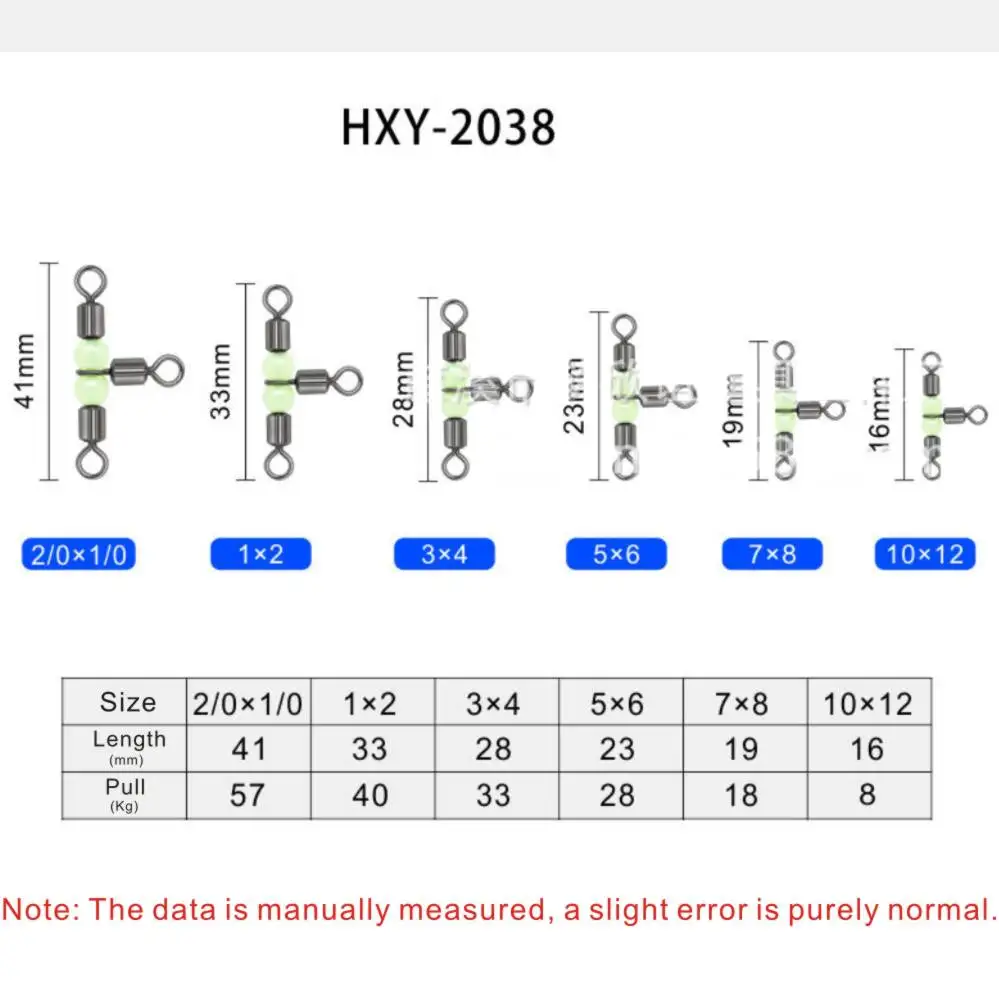 HXY-2038

41mm

33mm

28mm

23mm

19mm

16mm

2/0×1/0

1×2

3×4

5×6

7×8

10×12

| Size | 2/0×1/0 | 1×2 | 3×4 | 5×6 | 7×8 | 10×12 |
|---|---|---|---|---|---|---|
| Length (mm) | 41 | 33 | 28 | 23 | 19 | 16 |
| Pull (Kg) | 57 | 40 | 33 | 28 | 18 | 8 |

Note: The data is manually measured, a slight error is purely normal.